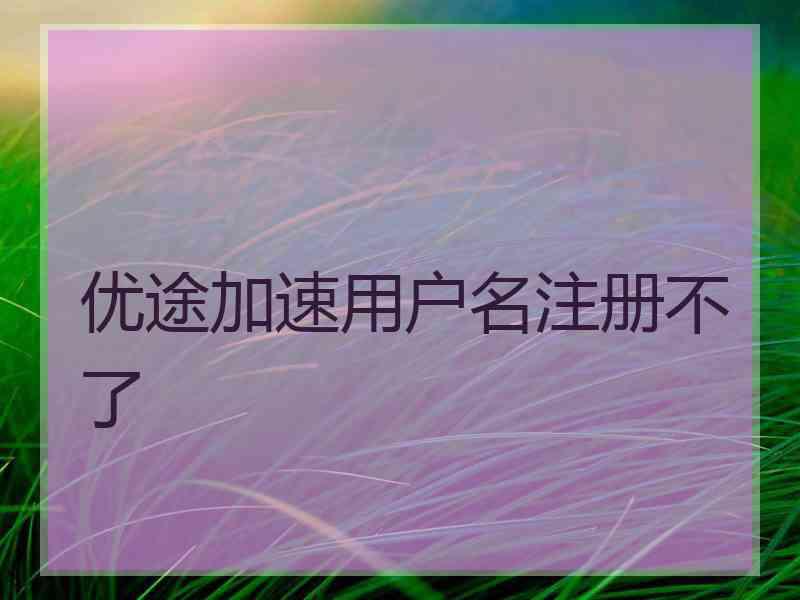 优途加速用户名注册不了